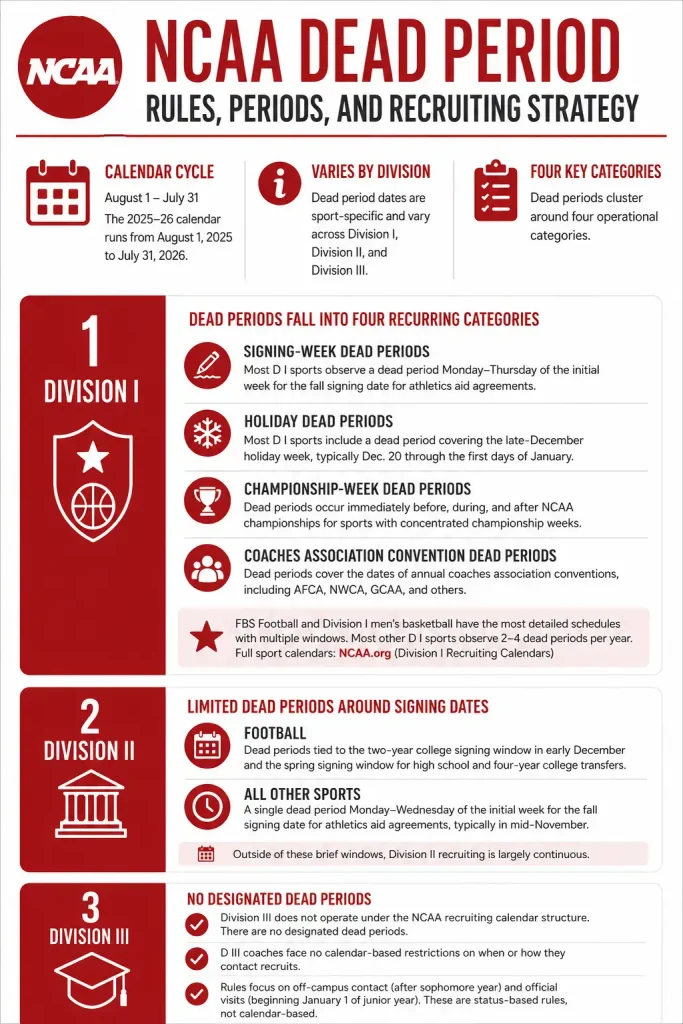 NCAA

NCAA DEAD PERIOD

RULES, PERIODS, AND RECRUITING STRATEGY

CALENDAR CYCLE

August 1 – July 31

The 2025–26 calendar runs from August 1, 2025 to July 31, 2026.

VARIES BY DIVISION

Dead period dates are sport-specific and vary across Division I, Division II, and Division III.

FOUR KEY CATEGORIES

Dead periods cluster around four operational categories.

1

DIVISION I

DEAD PERIODS FALL INTO FOUR RECURRING CATEGORIES

SIGNING-WEEK DEAD PERIODS

Most D I sports observe a dead period Monday–Thursday of the initial week for the fall signing date for athletics aid agreements.

HOLIDAY DEAD PERIODS

Most D I sports include a dead period covering the late-December holiday week, typically Dec. 20 through the first days of January.

CHAMPIONSHIP-WEEK DEAD PERIODS

Dead periods occur immediately before, during, and after NCAA championships for sports with concentrated championship weeks.

COACHES ASSOCIATION CONVENTION DEAD PERIODS

Dead periods cover the dates of annual coaches association conventions, including AFCA, NWCA, GCAA, and others.

FBS Football and Division I men's basketball have the most detailed schedules with multiple windows. Most other D I sports observe 2–4 dead periods per year. Full sport calendars: NCAA.org (Division I Recruiting Calendars)

2

DIVISION II

LIMITED DEAD PERIODS AROUND SIGNING DATES

FOOTBALL

Dead periods tied to the two-year college signing window in early December and the spring signing window for high school and four-year college transfers.

ALL OTHER SPORTS

A single dead period Monday–Wednesday of the initial week for the fall signing date for athletics aid agreements, typically in mid-November.

Outside of these brief windows, Division II recruiting is largely continuous.

3

DIVISION III

NO DESIGNATED DEAD PERIODS

Division III does not operate under the NCAA recruiting calendar structure. There are no designated dead periods.

D III coaches face no calendar-based restrictions on when or how they contact recruits.

Rules focus on off-campus contact (after sophomore year) and official visits (beginning January 1 of junior year). These are status-based rules, not calendar-based.